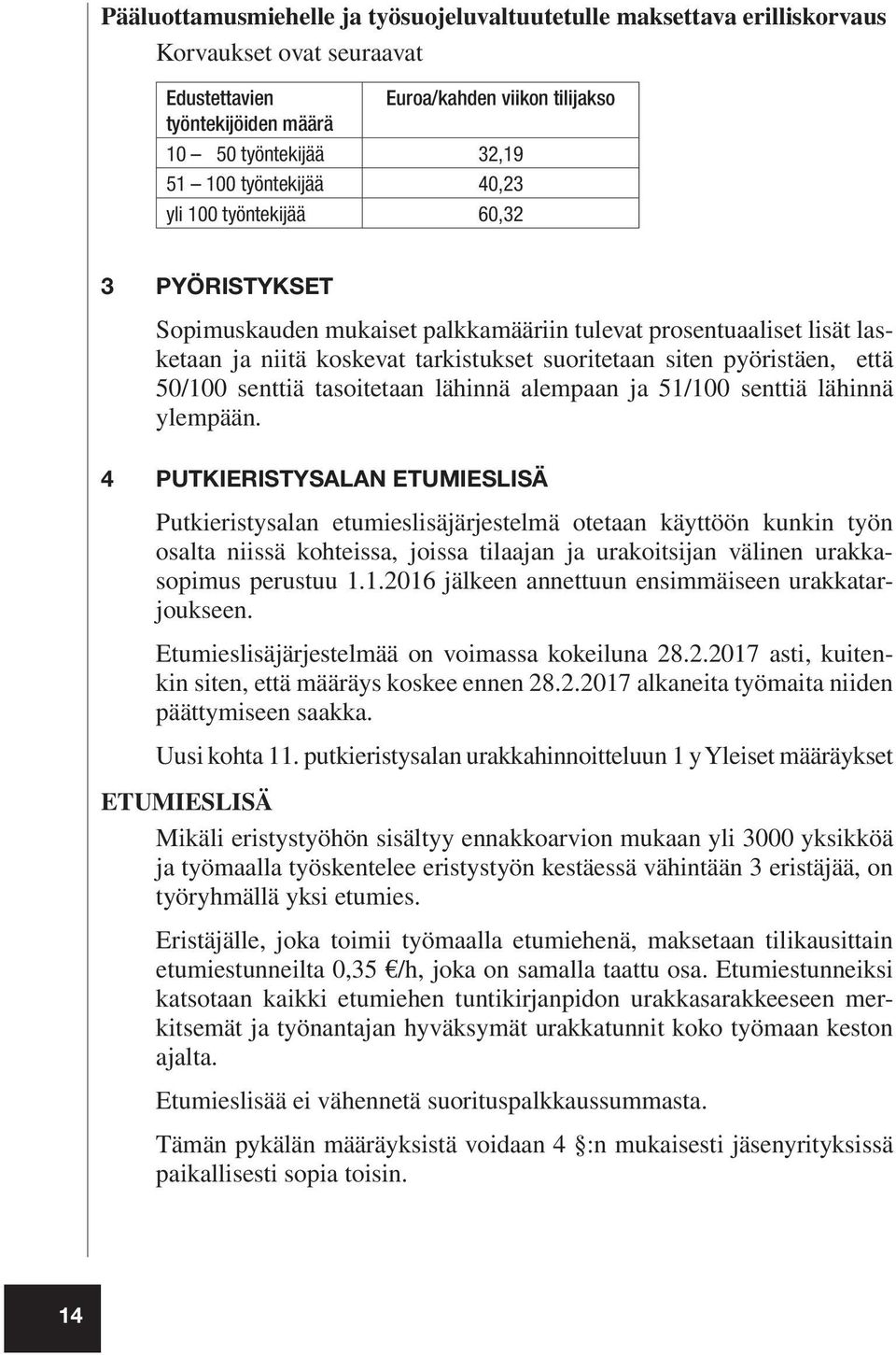 Pääluottamusmiehelle ja työsuojeluvaltuutetulle maksettava erilliskorvaus
Korvaukset ovat seuraavat

| Edustettavien työntekijöiden määrä | Euroa/kahden viikon tilijakso |
|---|---|
| 10 — 50 työntekijää | 32,19 |
| 51 — 100 työntekijää | 40,23 |
| yli 100 työntekijää | 60,32 |

3 PYÖRISTYKSET

Sopimuskauden mukaiset palkkamääriin tulevat prosentuaaliset lisät lasketaan ja niitä koskevat tarkistukset suoritetaan siten pyöristäen, että 50/100 senttiä tasoitetaan lähinnä alempaan ja 51/100 senttiä lähinnä ylempään.

4 PUTKIERISTYSALAN ETUMIESLISÄ

Putkieristysalan etumieslisäjärjestelmä otetaan käyttöön kunkin työn osalta niissä kohteissa, joissa tilaajan ja urakoitsijan välinen urakkasopimus perustuu 1.1.2016 jälkeen annettuun ensimmäiseen urakkatarjoukseen.

Etumieslisäjärjestelmää on voimassa kokeiluna 28.2.2017 asti, kuitenkin siten, että määräys koskee ennen 28.2.2017 alkaneita työmaita niiden päättymiseen saakka.

Uusi kohta 11. putkieristysalan urakkahinnoitteluun 1 y Yleiset määräykset

ETUMIESLISÄ

Mikäli eristystyöhön sisältyy ennakkoarvion mukaan yli 3000 yksikköä ja työmaalla työskentelee eristystyön kestäessä vähintään 3 eristäjää, on työryhmällä yksi etumies.

Eristäjälle, joka toimii työmaalla etumiehenä, maksetaan tilikausittain etumiestunneilta 0,35 €/h, joka on samalla taattu osa. Etumiestunneiksi katsotaan kaikki etumiehen tuntikirjanpidon urakkasarakkeeseen merkitsemät ja työnantajan hyväksymät urakkatunnit koko työmaan keston ajalta.

Etumieslisää ei vähennetä suorituspalkkaussummasta.

Tämän pykälän määräyksistä voidaan 4 §:n mukaisesti jäsenyrityksissä paikallisesti sopia toisin.

14